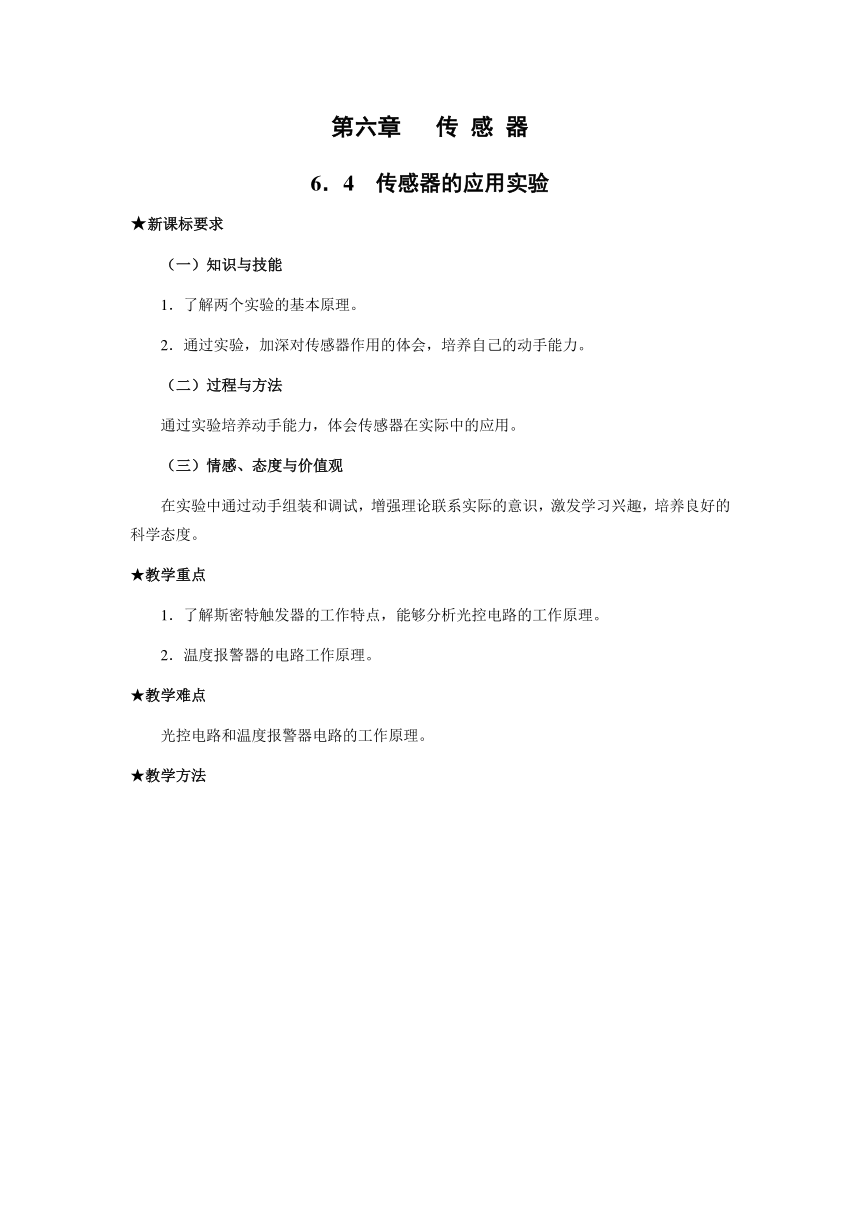 第六章　传 感 器

6．4　传感器的应用实验

★新课标要求

（一）知识与技能

1．了解两个实验的基本原理。

2．通过实验，加深对传感器作用的体会，培养自己的动手能力。

（二）过程与方法

通过实验培养动手能力，体会传感器在实际中的应用。

（三）情感、态度与价值观

在实验中通过动手组装和调试，增强理论联系实际的意识，激发学习兴趣，培养良好的科学态度。

★教学重点

1．了解斯密特触发器的工作特点，能够分析光控电路的工作原理。

2．温度报警器的电路工作原理。

★教学难点

光控电路和温度报警器电路的工作原理。

★教学方法